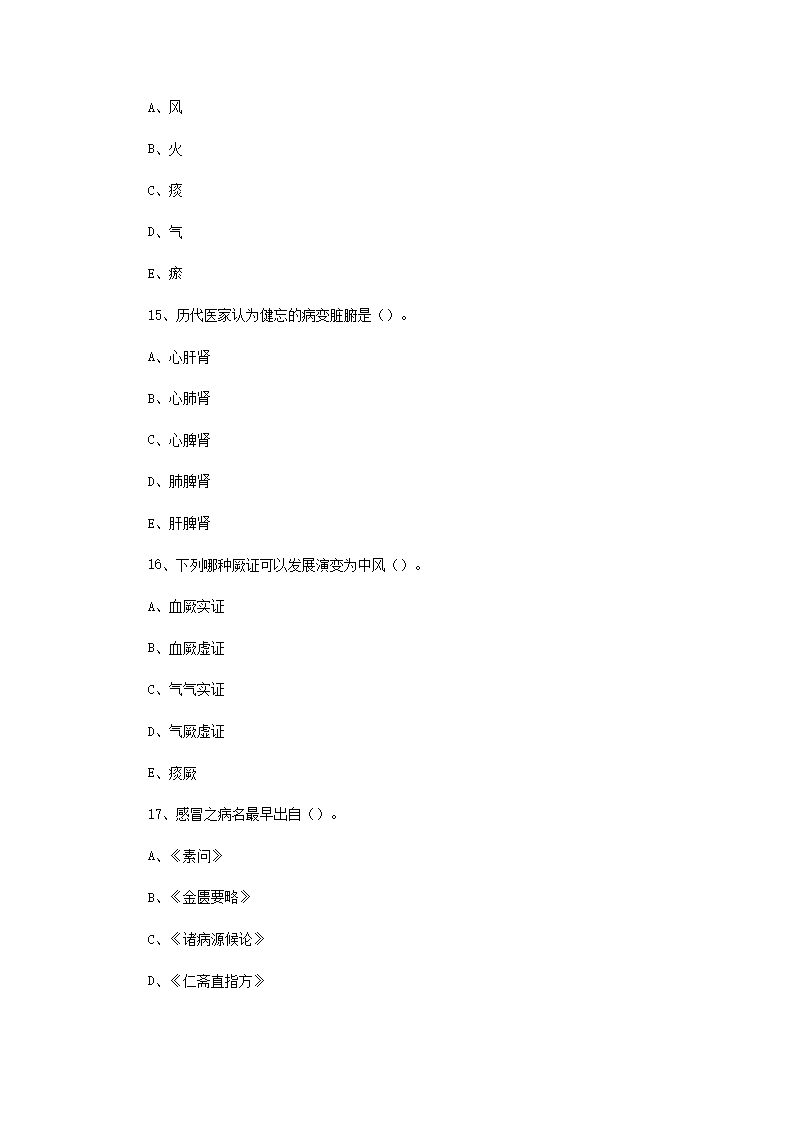 A、风

B、火

C、痰

D、气

E、瘀

15、历代医家认为健忘的病变脏腑是（）。

A、心肝肾

B、心肺肾

C、心脾肾

D、肺脾肾

E、肝脾肾

16、下列哪种厥证可以发展演变为中风（）。

A、血厥实证

B、血厥虚证

C、气气实证

D、气厥虚证

E、痰厥

17、感冒之病名最早出自（）。

A、《素问》

B、《金匮要略》

C、《诸病源候论》

D、《仁斋直指方》